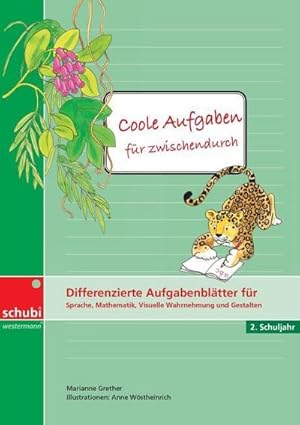 Coole Aufgaben
für zwischendurch

abc

schubi
westermann

Differenzierte Aufgabenblätter für
Sprache, Mathematik, Visuelle Wahrnehmung und Gestalten

2. Schuljahr

Marianne Grether
Illustrationen: Anne Wöstheinrich